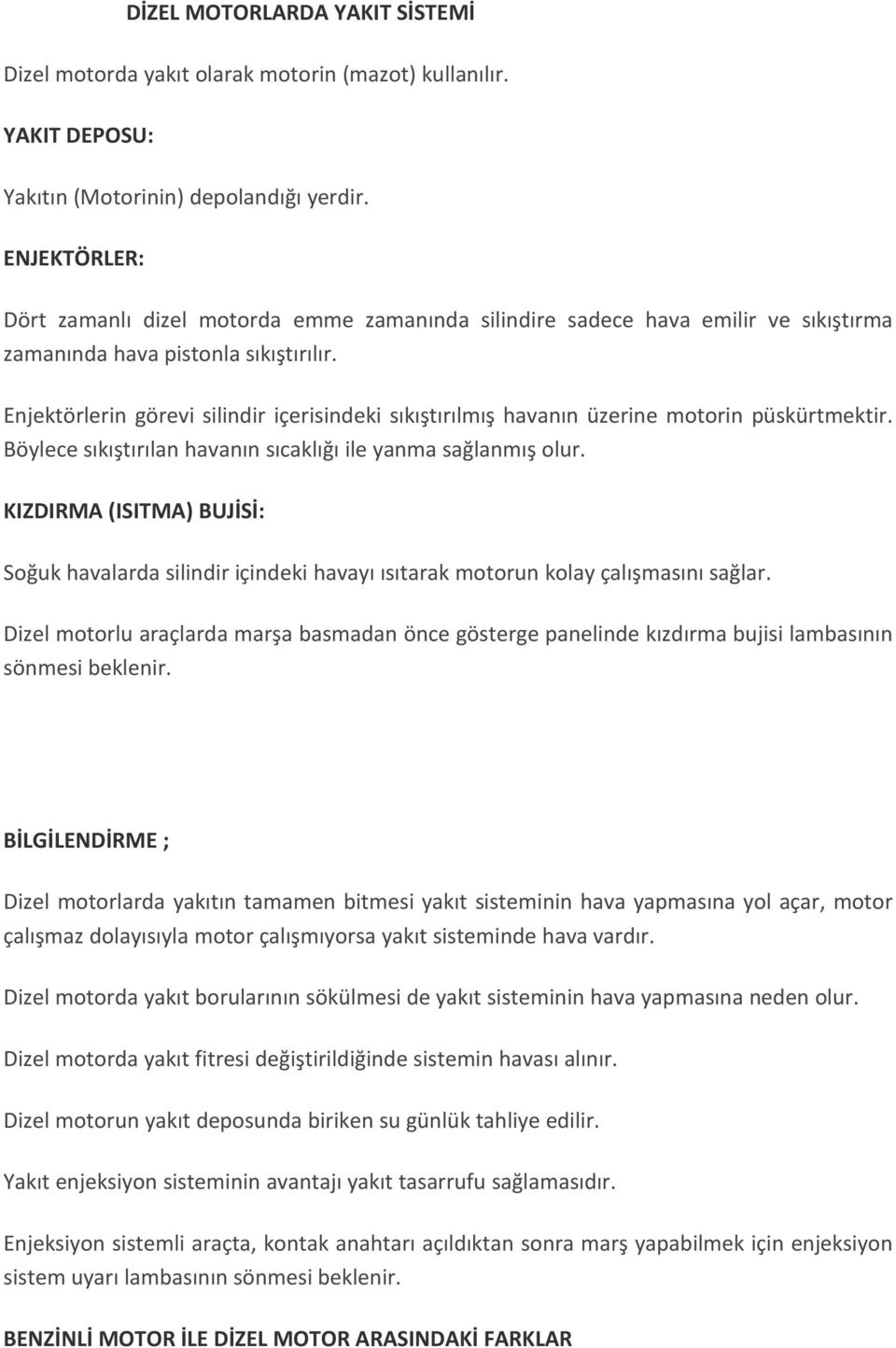 DİZEL MOTORLARDA YAKIT SİSTEMİ

Dizel motorda yakıt olarak motorin (mazot) kullanılır.

YAKIT DEPOSU:

Yakıtın (Motorinin) depolandığı yerdir.

ENJEKTÖRLER:

Dört zamanlı dizel motorda emme zamanında silindire sadece hava emilir ve sıkıştırma zamanında hava pistonla sıkıştırılır.

Enjektörlerin görevi silindir içerisindeki sıkıştırılmış havanın üzerine motorin püskürtmektir. Böylece sıkıştırılan havanın sıcaklığı ile yanma sağlanmış olur.

KIZDIRMA (ISITMA) BUJİSİ:

Soğuk havalarda silindir içindeki havayı ısıtarak motorun kolay çalışmasını sağlar.

Dizel motorlu araçlarda marşa basmadan önce gösterge panelinde kızdırma bujisi lambasının sönmesi beklenir.

BİLGİLENDİRME ;

Dizel motorlarda yakıtın tamamen bitmesi yakıt sisteminin hava yapmasına yol açar, motor çalışmaz dolayısıyla motor çalışmıyorsa yakıt sisteminde hava vardır.

Dizel motorda yakıt borularının sökülmesi de yakıt sisteminin hava yapmasına neden olur.

Dizel motorda yakıt fitresi değiştirildiğinde sistemin havası alınır.

Dizel motorun yakıt deposunda biriken su günlük tahliye edilir.

Yakıt enjeksiyon sisteminin avantajı yakıt tasarrufu sağlamasıdır.

Enjeksiyon sistemli araçta, kontak anahtarı açıldıktan sonra marş yapabilmek için enjeksiyon sistem uyarı lambasının sönmesi beklenir.

BENZİNLİ MOTOR İLE DİZEL MOTOR ARASINDAKİ FARKLAR